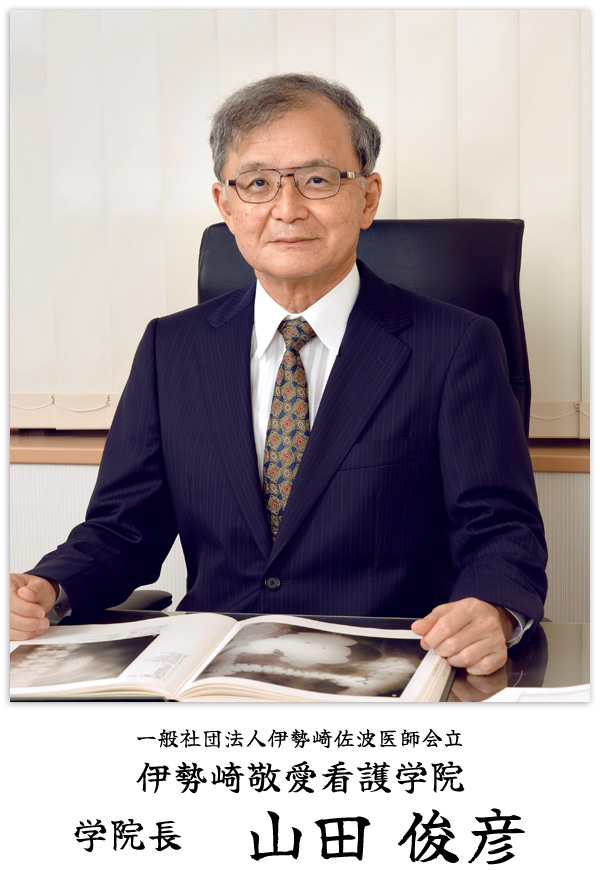 一般社団法人伊勢崎佐波医師会立
伊勢崎敬愛看護学院
学院長　山田 俊彦